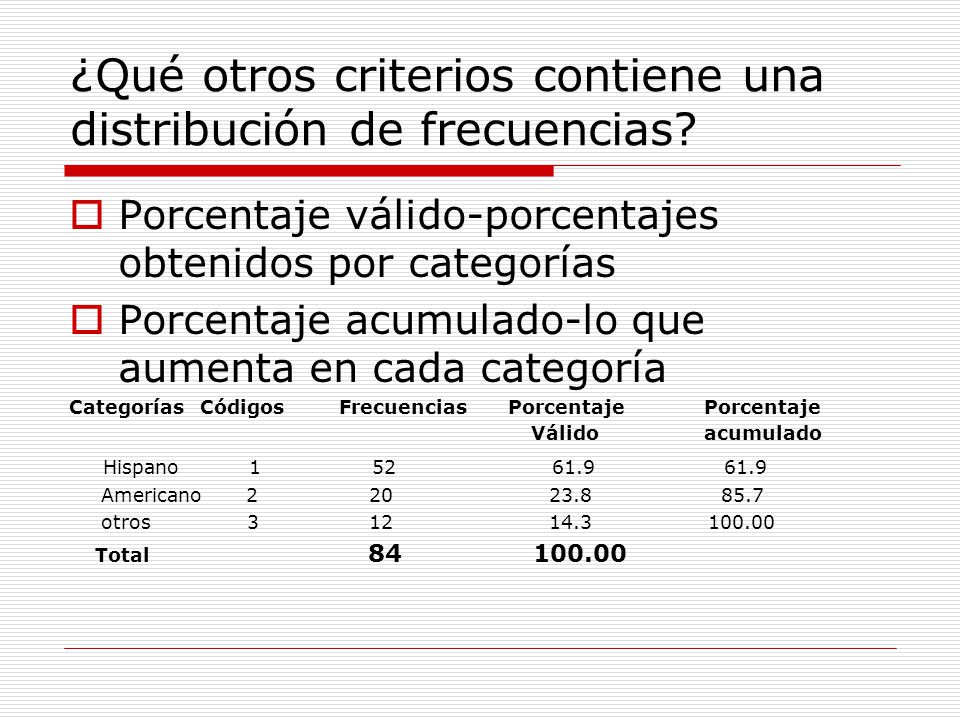 ¿Qué otros criterios contiene una distribución de frecuencias?

Porcentaje válido-porcentajes obtenidos por categorías

Porcentaje acumulado-lo que aumenta en cada categoría

| Categorías | Códigos | Frecuencias | Porcentaje Válido | Porcentaje acumulado |
|---|---|---|---|---|
| Hispano | 1 | 52 | 61.9 | 61.9 |
| Americano | 2 | 20 | 23.8 | 85.7 |
| otros | 3 | 12 | 14.3 | 100.00 |
| Total | | 84 | 100.00 | |